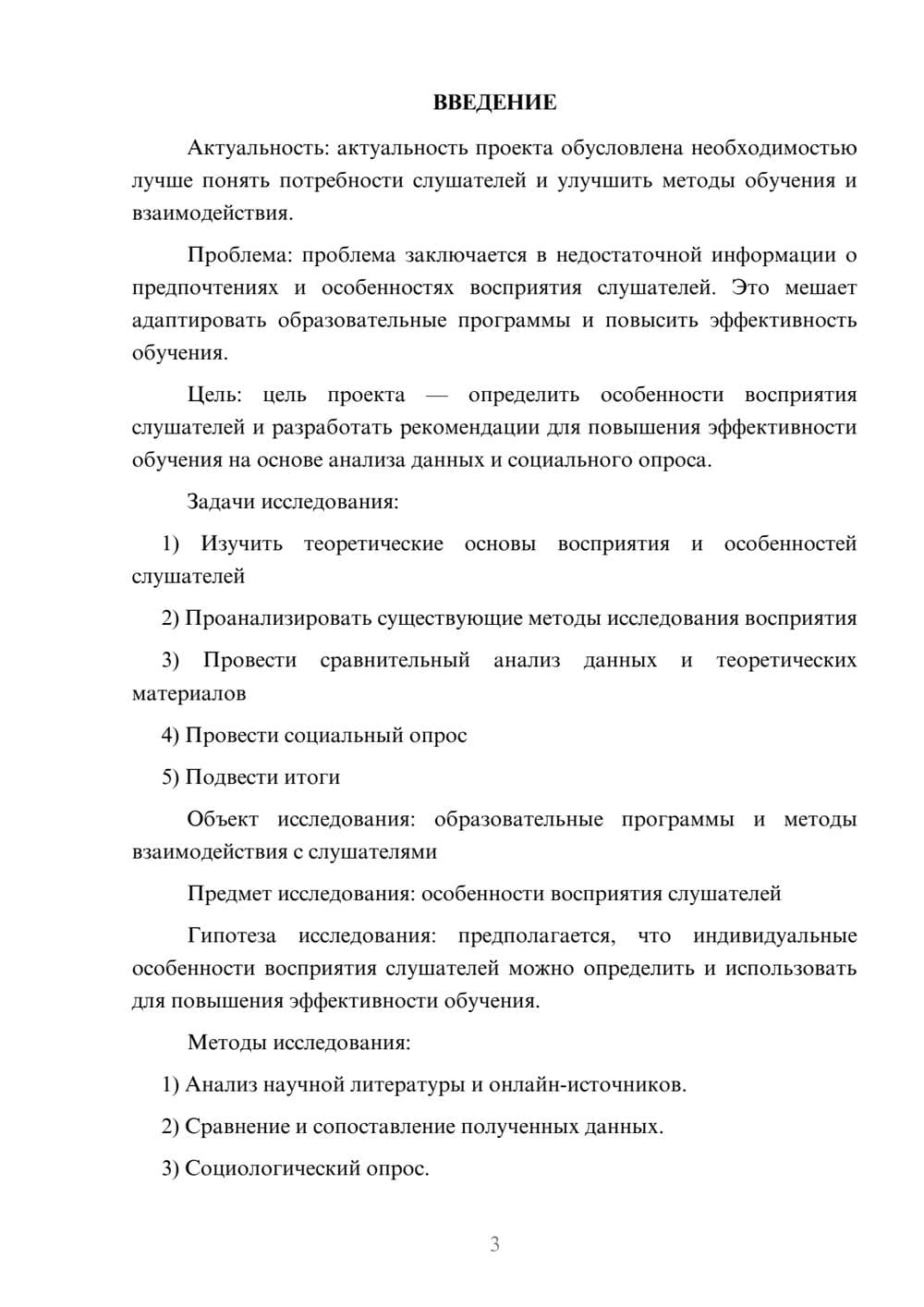 ВВЕДЕНИЕ

Актуальность: актуальность проекта обусловлена необходимостью лучше понять потребности слушателей и улучшить методы обучения и взаимодействия.

Проблема: проблема заключается в недостаточной информации о предпочтениях и особенностях восприятия слушателей. Это мешает адаптировать образовательные программы и повысить эффективность обучения.

Цель: цель проекта — определить особенности восприятия слушателей и разработать рекомендации для повышения эффективности обучения на основе анализа данных и социального опроса.

Задачи исследования:

1) Изучить теоретические основы восприятия и особенностей слушателей

2) Проанализировать существующие методы исследования восприятия

3) Провести сравнительный анализ данных и теоретических материалов

4) Провести социальный опрос

5) Подвести итоги

Объект исследования: образовательные программы и методы взаимодействия с слушателями

Предмет исследования: особенности восприятия слушателей

Гипотеза исследования: предполагается, что индивидуальные особенности восприятия слушателей можно определить и использовать для повышения эффективности обучения.

Методы исследования:

1) Анализ научной литературы и онлайн-источников.

2) Сравнение и сопоставление полученных данных.

3) Социологический опрос.

3